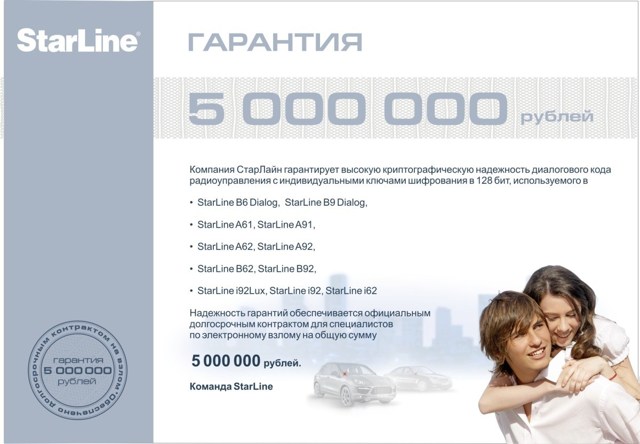 StarLine

ГАРАНТИЯ

5 000 000 рублей

Компания СтарЛайн гарантирует высокую криптографическую надежность диалогового кода радиоуправления с индивидуальными ключами шифрования в 128 бит, используемого в

• StarLine B6 Dialog, StarLine B9 Dialog,

• StarLine A61, StarLine A91,

• StarLine A62, StarLine A92,

• StarLine B62, StarLine B92,

• StarLine i92Lux, StarLine i92, StarLine i62

Надежность гарантий обеспечивается официальным долгосрочным контрактом для специалистов по электронному взлому на общую сумму

5 000 000 рублей.

Команда StarLine

Обеспечено долгосрочным контрактом на взлом. гарантия 5 000 000 рублей